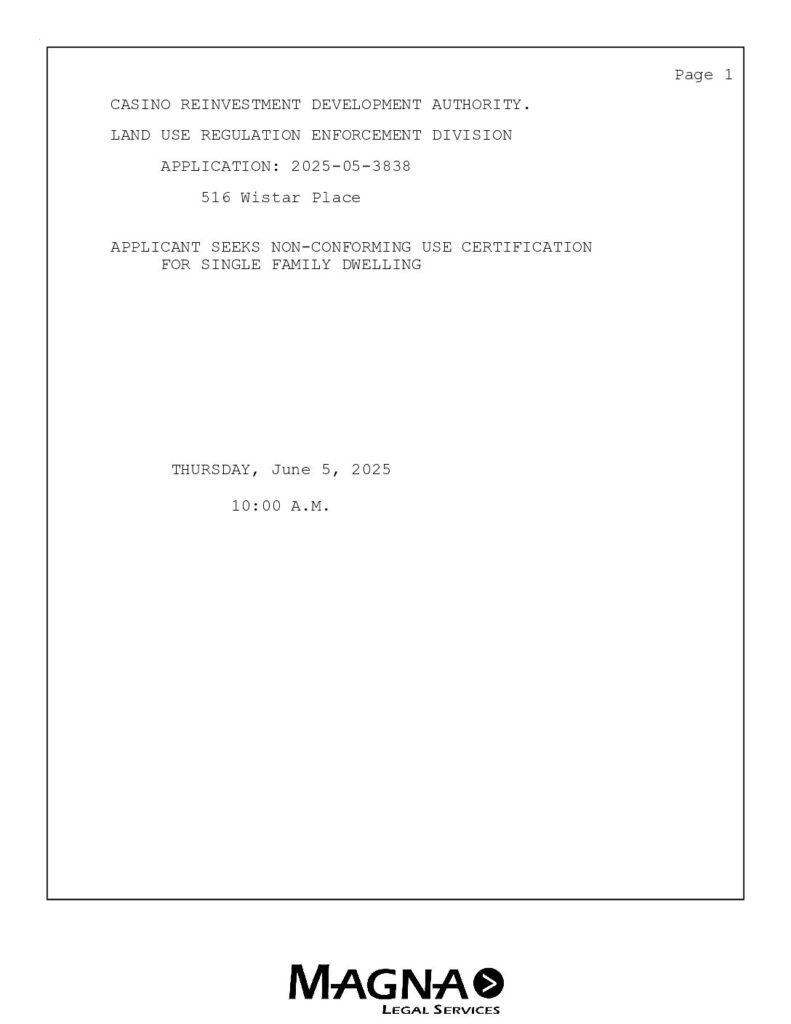 Page 1

CASINO REINVESTMENT DEVELOPMENT AUTHORITY.

LAND USE REGULATION ENFORCEMENT DIVISION

APPLICATION: 2025-05-3838

516 Wistar Place

APPLICANT SEEKS NON-CONFORMING USE CERTIFICATION FOR SINGLE FAMILY DWELLING

THURSDAY, June 5, 2025

10:00 A.M.

MAGNA
LEGAL SERVICES